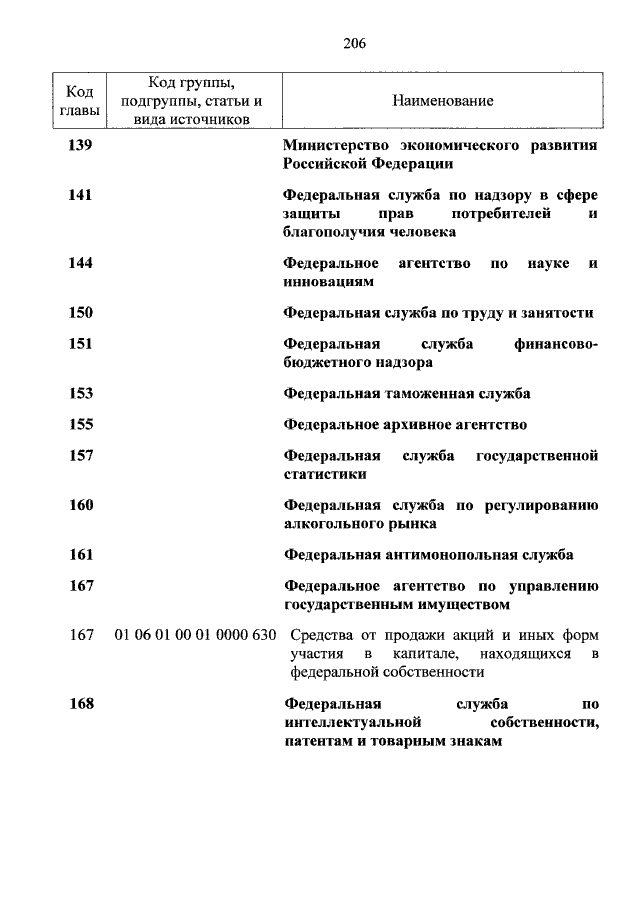 206

| Код главы | Код группы, подгруппы, статьи и вида источников | Наименование |
|---|---|---|
| 139 | | Министерство экономического развития Российской Федерации |
| 141 | | Федеральная служба по надзору в сфере защиты прав потребителей и благополучия человека |
| 144 | | Федеральное агентство по науке и инновациям |
| 150 | | Федеральная служба по труду и занятости |
| 151 | | Федеральная служба финансово-бюджетного надзора |
| 153 | | Федеральная таможенная служба |
| 155 | | Федеральное архивное агентство |
| 157 | | Федеральная служба государственной статистики |
| 160 | | Федеральная служба по регулированию алкогольного рынка |
| 161 | | Федеральная антимонопольная служба |
| 167 | | Федеральное агентство по управлению государственным имуществом |
| 167 | 01 06 01 00 01 0000 630 | Средства от продажи акций и иных форм участия в капитале, находящихся в федеральной собственности |
| 168 | | Федеральная служба по интеллектуальной собственности, патентам и товарным знакам |